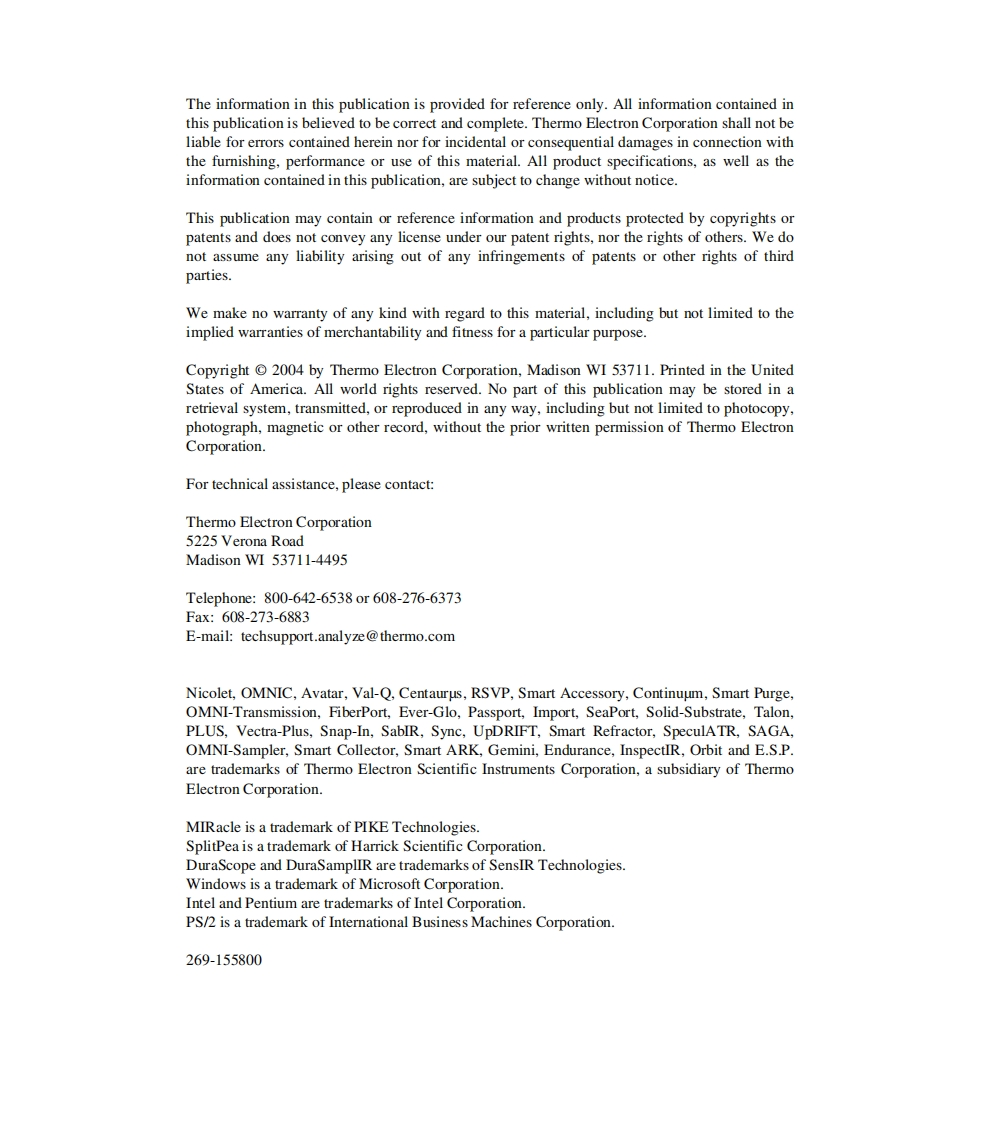 The information in this publication is provided for reference only. All information contained in this publication is believed to be correct and complete. Thermo Electron Corporation shall not be liable for errors contained herein nor for incidental or consequential damages in connection with the furnishing, performance or use of this material. All product specifications, as well as the information contained in this publication, are subject to change without notice.

This publication may contain or reference information and products protected by copyrights or patents and does not convey any license under our patent rights, nor the rights of others. We do not assume any liability arising out of any infringements of patents or other rights of third parties.

We make no warranty of any kind with regard to this material, including but not limited to the implied warranties of merchantability and fitness for a particular purpose.

Copyright © 2004 by Thermo Electron Corporation, Madison WI 53711. Printed in the United States of America. All world rights reserved. No part of this publication may be stored in a retrieval system, transmitted, or reproduced in any way, including but not limited to photocopy, photograph, magnetic or other record, without the prior written permission of Thermo Electron Corporation.

For technical assistance, please contact:

Thermo Electron Corporation
5225 Verona Road
Madison WI 53711-4495

Telephone: 800-642-6538 or 608-276-6373
Fax: 608-273-6883
E-mail: techsupport.analyze@thermo.com

Nicolet, OMNIC, Avatar, Val-Q, Centaurμs, RSVP, Smart Accessory, Continuμm, Smart Purge, OMNI-Transmission, FiberPort, Ever-Glo, Passport, Import, SeaPort, Solid-Substrate, Talon, PLUS, Vectra-Plus, Snap-In, SabIR, Sync, UpDRIFT, Smart Refractor, SpeculATR, SAGA, OMNI-Sampler, Smart Collector, Smart ARK, Gemini, Endurance, InspectIR, Orbit and E.S.P. are trademarks of Thermo Electron Scientific Instruments Corporation, a subsidiary of Thermo Electron Corporation.

MIRacle is a trademark of PIKE Technologies.
SplitPea is a trademark of Harrick Scientific Corporation.
DuraScope and DuraSamplIR are trademarks of SensIR Technologies.
Windows is a trademark of Microsoft Corporation.
Intel and Pentium are trademarks of Intel Corporation.
PS/2 is a trademark of International Business Machines Corporation.

269-155800